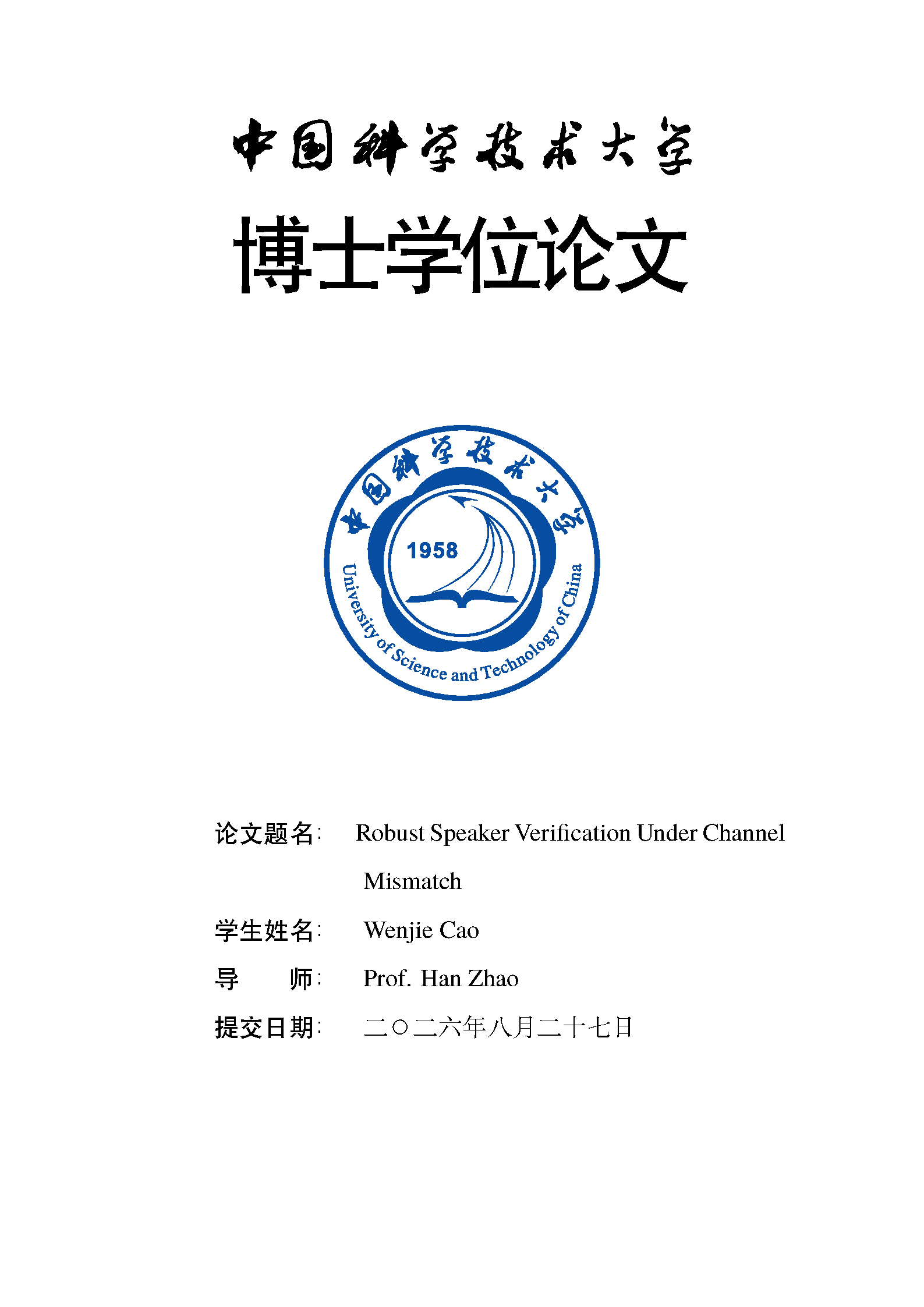 中国科学技术大学

博士学位论文

中国科学技术大学

1958

University of Science and Technology of China

论文题名: Robust Speaker Verification Under Channel Mismatch

学生姓名: Wenjie Cao

导　　师: Prof. Han Zhao

提交日期: 二〇二六年八月二十七日